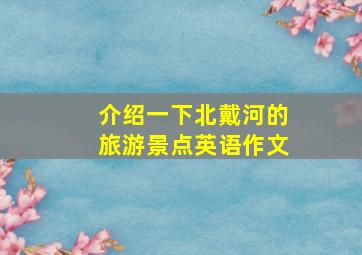 介绍一下北戴河的旅游景点英语作文